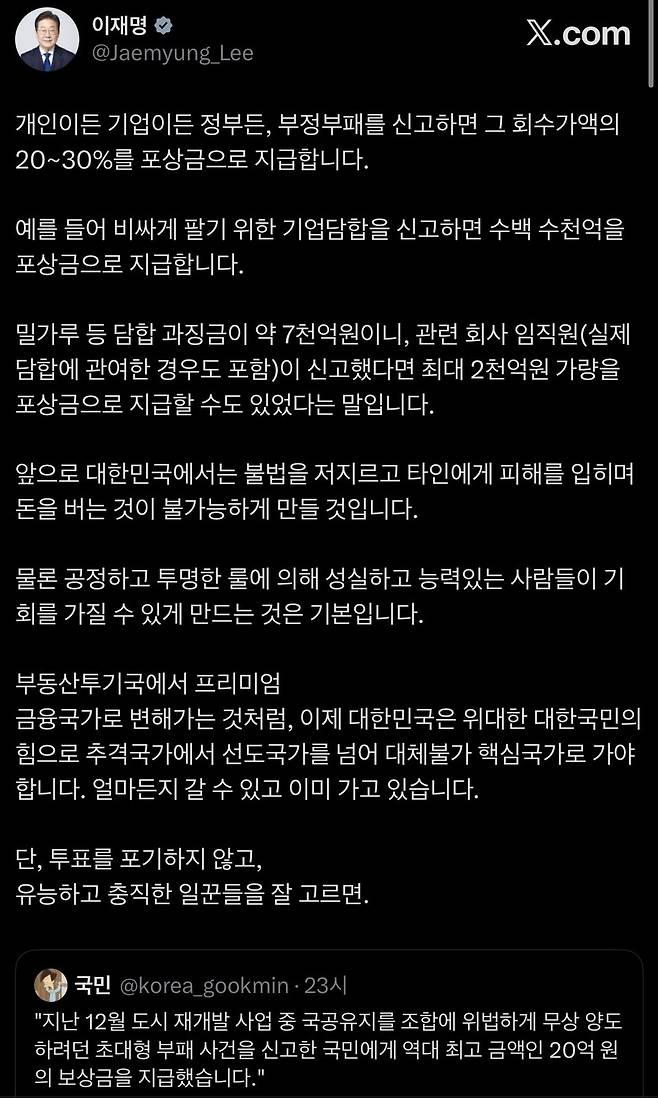 이재명
@Jaemyung_Lee

X.com

개인이든 기업이든 정부든, 부정부패를 신고하면 그 회수가액의 20~30%를 포상금으로 지급합니다.

예를 들어 비싸게 팔기 위한 기업담합을 신고하면 수백 수천억을 포상금으로 지급합니다.

밀가루 등 담합 과징금이 약 7천억원이니, 관련 회사 임직원(실제 담합에 관여한 경우도 포함)이 신고했다면 최대 2천억원 가량을 포상금으로 지급할 수도 있었다는 말입니다.

앞으로 대한민국에서는 불법을 저지르고 타인에게 피해를 입히며 돈을 버는 것이 불가능하게 만들 것입니다.

물론 공정하고 투명한 룰에 의해 성실하고 능력있는 사람들이 기회를 가질 수 있게 만드는 것은 기본입니다.

부동산투기국에서 프리미엄
금융국가로 변해가는 것처럼, 이제 대한민국은 위대한 대한국민의 힘으로 추격국가에서 선도국가를 넘어 대체불가 핵심국가로 가야 합니다. 얼마든지 갈 수 있고 이미 가고 있습니다.

단, 투표를 포기하지 않고,
유능하고 충직한 일꾼들을 잘 고르면.

국민 @korea_gookmin · 23시
"지난 12월 도시 재개발 사업 중 국공유지를 조합에 위법하게 무상 양도하려던 초대형 부패 사건을 신고한 국민에게 역대 최고 금액인 20억 원의 보상금을 지급했습니다."